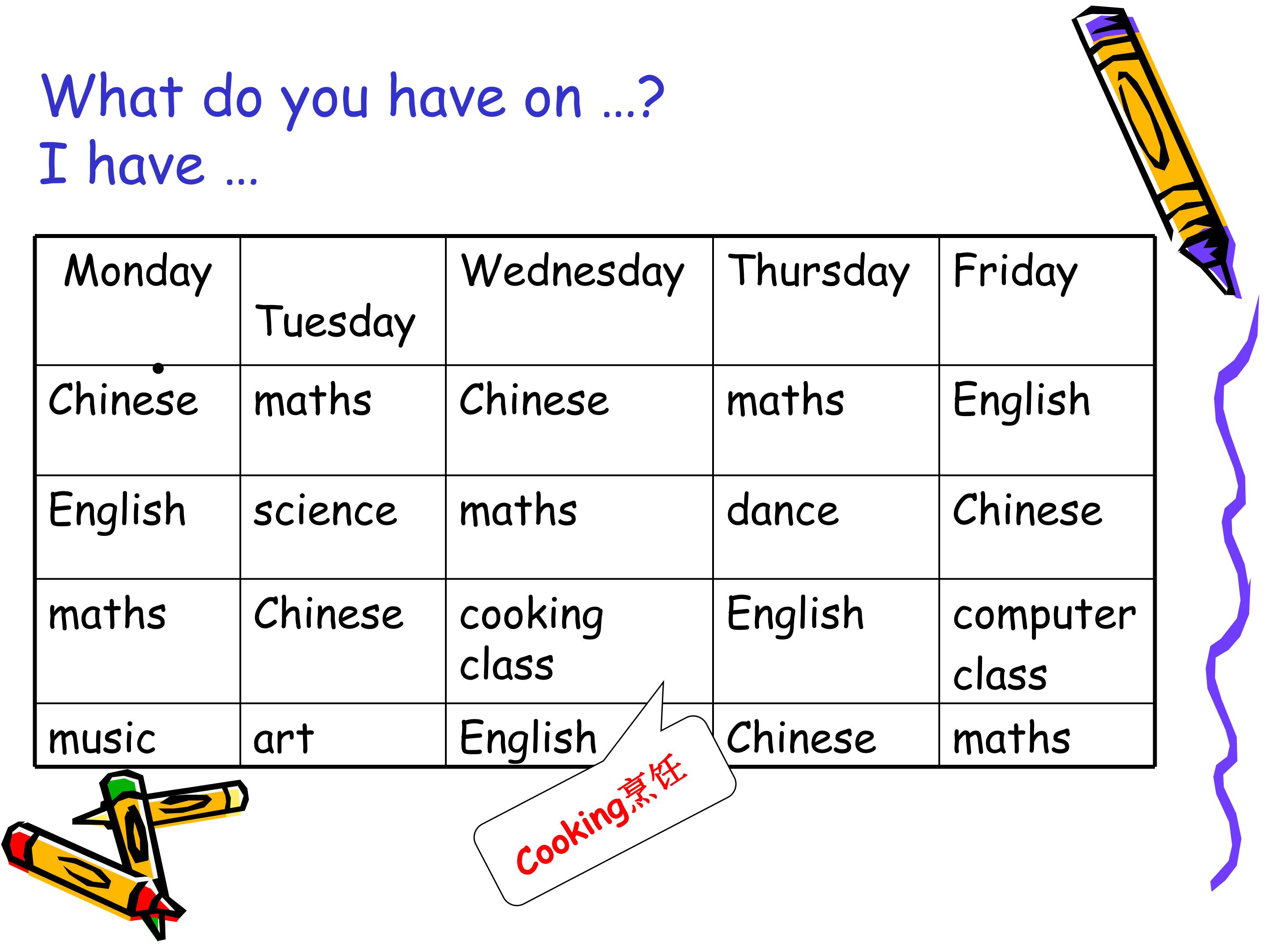 What do you have on ...?
I have ...

| Monday | Tuesday | Wednesday | Thursday | Friday |
|---|---|---|---|---|
| Chinese | maths | Chinese | maths | English |
| English | science | maths | dance | Chinese |
| maths | Chinese | cooking class | English | computer class |
| music | art | English | Chinese | maths |

Cooking烹饪